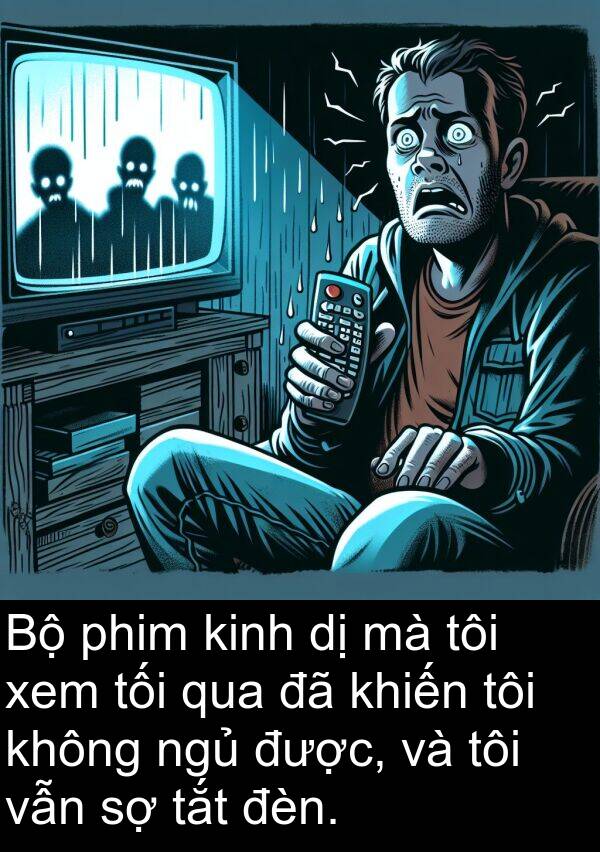 Bộ phim kinh dị mà tôi xem tối qua đã khiến tôi không ngủ được, và tôi vẫn sợ tắt đèn.